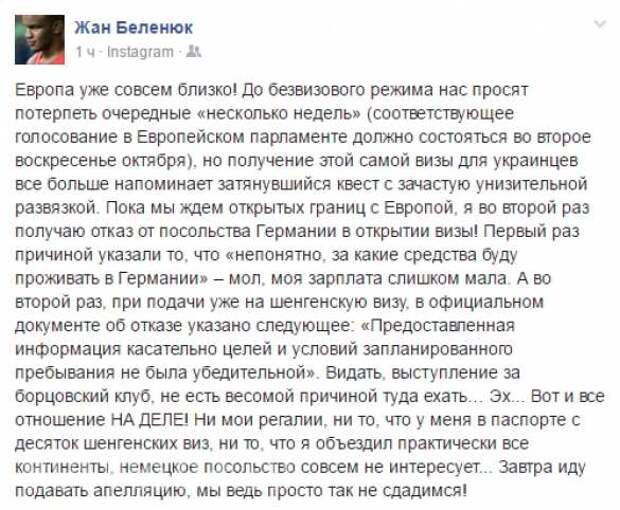 Жан Беленюк
1 ч · Instagram ·

Европа уже совсем близко! До безвизового режима нас просят потерпеть очередные «несколько недель» (соответствующее голосование в Европейском парламенте должно состояться во второе воскресенье октября), но получение этой самой визы для украинцев все больше напоминает затянувшийся квест с зачастую унизительной развязкой. Пока мы ждем открытых границ с Европой, я во второй раз получаю отказ от посольства Германии в открытии визы! Первый раз причиной указали то, что «непонятно, за какие средства буду проживать в Германии» – мол, моя зарплата слишком мала. А во второй раз, при подачи уже на шенгенскую визу, в официальном документе об отказе указано следующее: «Предоставленная информация касательно целей и условий запланированного пребывания не была убедительной». Видать, выступление за борцовский клуб, не есть весомой причиной туда ехать... Эх... Вот и все отношение НА ДЕЛЕ! Ни мои регалии, ни то, что у меня в паспорте с десяток шенгенских виз, ни то, что я объездил практически все континенты, немецкое посольство совсем не интересует... Завтра иду подавать апелляцию, мы ведь просто так не сдадимся!